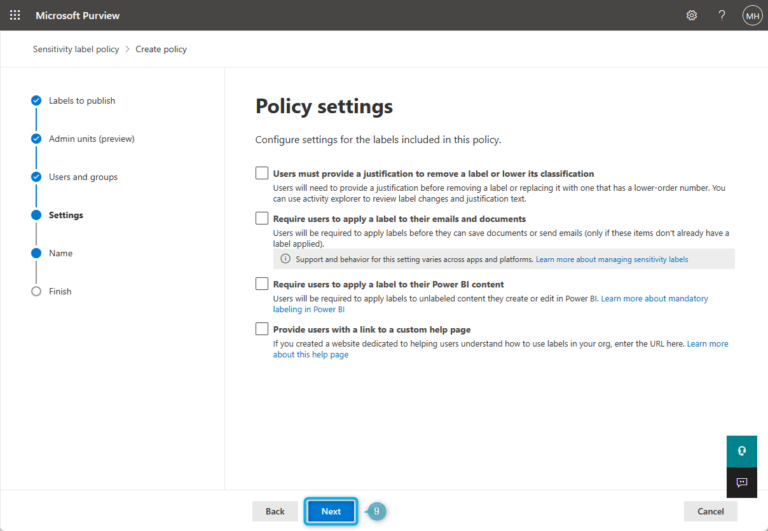 Microsoft Purview

MH

Sensitivity label policy > Create policy

Labels to publish

Admin units (preview)

Users and groups

Settings

Name

Finish

Policy settings

Configure settings for the labels included in this policy.

Users must provide a justification to remove a label or lower its classification
Users will need to provide a justification before removing a label or replacing it with one that has a lower-order number. You can use activity explorer to review label changes and justification text.

Require users to apply a label to their emails and documents
Users will be required to apply labels before they can save documents or send emails (only if these items don't already have a label applied).

Support and behavior for this setting varies across apps and platforms. Learn more about managing sensitivity labels

Require users to apply a label to their Power BI content
Users will be required to apply labels to unlabeled content they create or edit in Power BI. Learn more about mandatory labeling in Power BI

Provide users with a link to a custom help page
If you created a website dedicated to helping users understand how to use labels in your org, enter the URL here. Learn more about this help page

Back

Next

9

Cancel